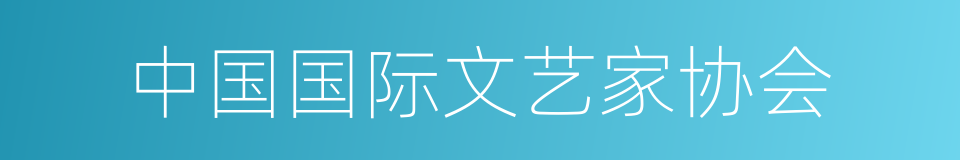 中国国际文艺家协会